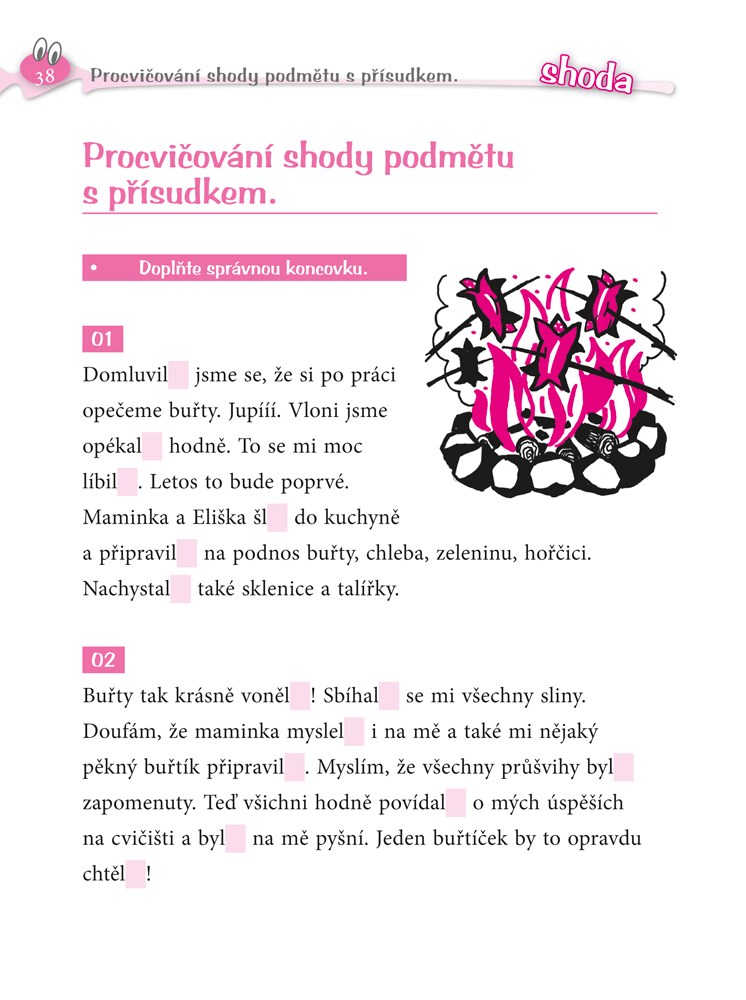 38 Procvičování shody podmětu s přísudkem. shoda

Procvičování shody podmětu s přísudkem.

• Doplňte správnou koncovku.

01

Domluvil  jsme se, že si po práci opečeme buřty. Jupííí. Vloni jsme opékal  hodně. To se mi moc líbil . Letos to bude poprvé. Maminka a Eliška šl  do kuchyně a připravil  na podnos buřty, chleba, zeleninu, hořčici. Nachystal  také sklenice a talířky.

02

Buřty tak krásně voněl ! Sbíhal  se mi všechny sliny. Doufám, že maminka myslel  i na mě a také mi nějaký pěkný buřtík připravil . Myslím, že všechny průšvihy byl  zapomenuty. Teď všichni hodně povídal  o mých úspěších na cvičišti a byl  na mě pyšní. Jeden buřtíček by to opravdu chtěl !